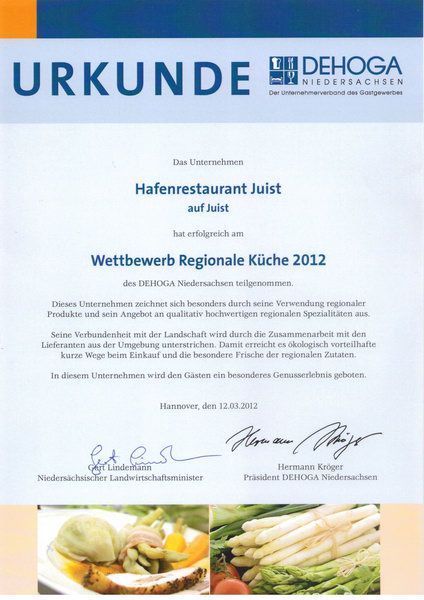 URKUNDE

DEHOGA
NIEDERSACHSEN
Der Unternehmerverband des Gastgewerbes

Das Unternehmen

Hafenrestaurant Juist
auf Juist

hat erfolgreich am

Wettbewerb Regionale Küche 2012

des DEHOGA Niedersachsen teilgenommen.

Dieses Unternehmen zeichnet sich besonders durch seine Verwendung regionaler Produkte und sein Angebot an qualitativ hochwertigen regionalen Spezialitäten aus.

Seine Verbundenheit mit der Landschaft wird durch die Zusammenarbeit mit den Lieferanten aus der Umgebung unterstrichen. Damit erreicht es ökologisch vorteilhafte kurze Wege beim Einkauf und die besondere Frische der regionalen Zutaten.

In diesem Unternehmen wird den Gästen ein besonderes Genusserlebnis geboten.

Hannover, den 12.03.2012

Gert Lindemann
Niedersächsischer Landwirtschaftsminister

Hermann Kröger
Präsident DEHOGA Niedersachsen